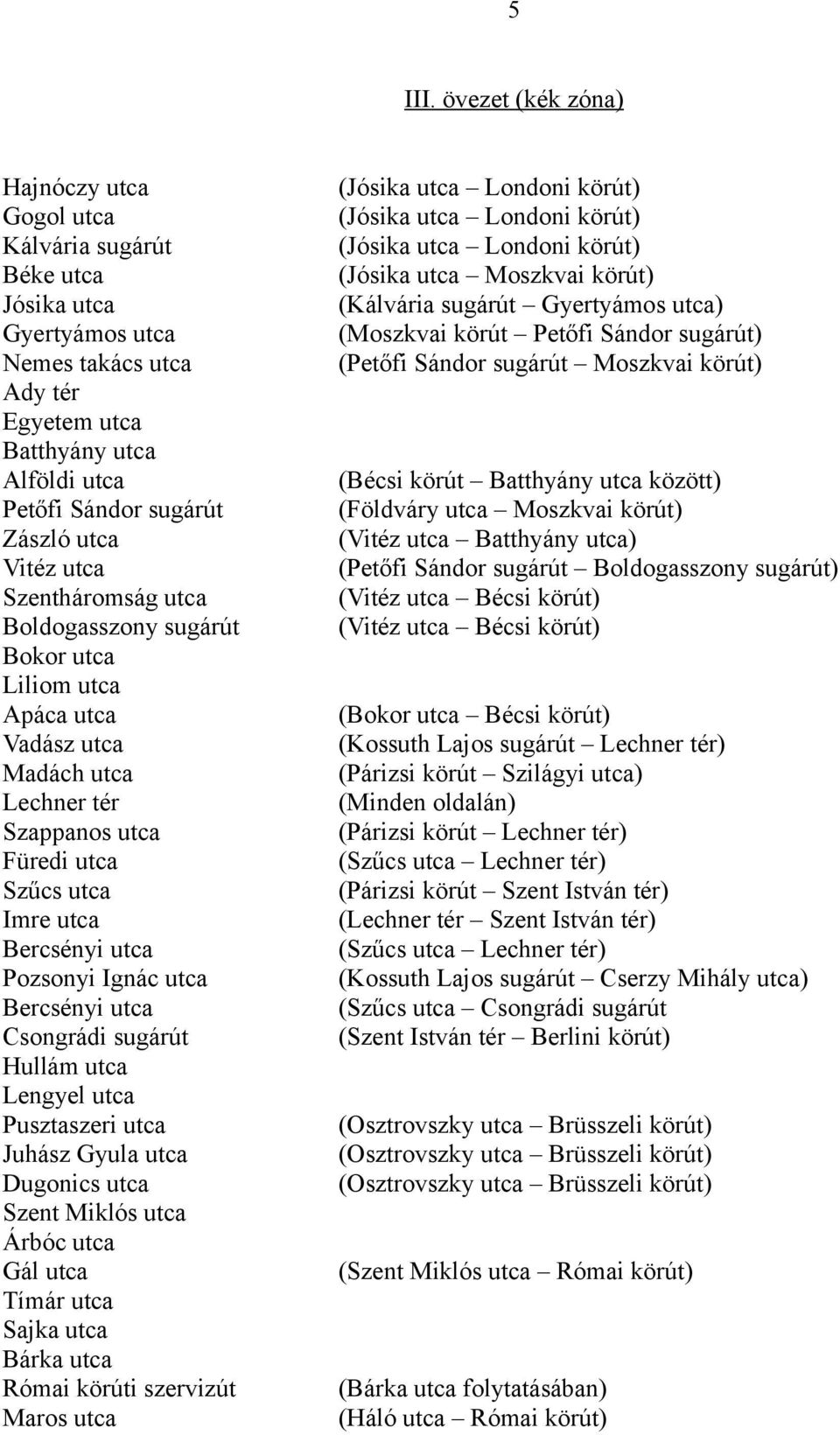 5

III. övezet (kék zóna)

| | |
|---|---|
| Hajnóczy utca | (Jósika utca – Londoni körút) |
| Gogol utca | (Jósika utca – Londoni körút) |
| Kálvária sugárút | (Jósika utca – Londoni körút) |
| Béke utca | (Jósika utca – Moszkvai körút) |
| Jósika utca | (Kálvária sugárút – Gyertyámos utca) |
| Gyertyámos utca | (Moszkvai körút – Petőfi Sándor sugárút) |
| Nemes takács utca | (Petőfi Sándor sugárút – Moszkvai körút) |
| Ady tér | |
| Egyetem utca | |
| Batthyány utca | |
| Alföldi utca | (Bécsi körút – Batthyány utca között) |
| Petőfi Sándor sugárút | (Földváry utca – Moszkvai körút) |
| Zászló utca | (Vitéz utca – Batthyány utca) |
| Vitéz utca | (Petőfi Sándor sugárút – Boldogasszony sugárút) |
| Szentháromság utca | (Vitéz utca – Bécsi körút) |
| Boldogasszony sugárút | (Vitéz utca – Bécsi körút) |
| Bokor utca | |
| Liliom utca | |
| Apáca utca | (Bokor utca – Bécsi körút) |
| Vadász utca | (Kossuth Lajos sugárút – Lechner tér) |
| Madách utca | (Párizsi körút – Szilágyi utca) |
| Lechner tér | (Minden oldalán) |
| Szappanos utca | (Párizsi körút – Lechner tér) |
| Füredi utca | (Szűcs utca – Lechner tér) |
| Szűcs utca | (Párizsi körút – Szent István tér) |
| Imre utca | (Lechner tér – Szent István tér) |
| Bercsényi utca | (Szűcs utca – Lechner tér) |
| Pozsonyi Ignác utca | (Kossuth Lajos sugárút – Cserzy Mihály utca) |
| Bercsényi utca | (Szűcs utca – Csongrádi sugárút |
| Csongrádi sugárút | (Szent István tér – Berlini körút) |
| Hullám utca | |
| Lengyel utca | |
| Pusztaszeri utca | (Osztrovszky utca – Brüsszeli körút) |
| Juhász Gyula utca | (Osztrovszky utca – Brüsszeli körút) |
| Dugonics utca | (Osztrovszky utca – Brüsszeli körút) |
| Szent Miklós utca | |
| Árbóc utca | |
| Gál utca | (Szent Miklós utca – Római körút) |
| Tímár utca | |
| Sajka utca | |
| Bárka utca | |
| Római körúti szervizút | (Bárka utca folytatásában) |
| Maros utca | (Háló utca – Római körút) |